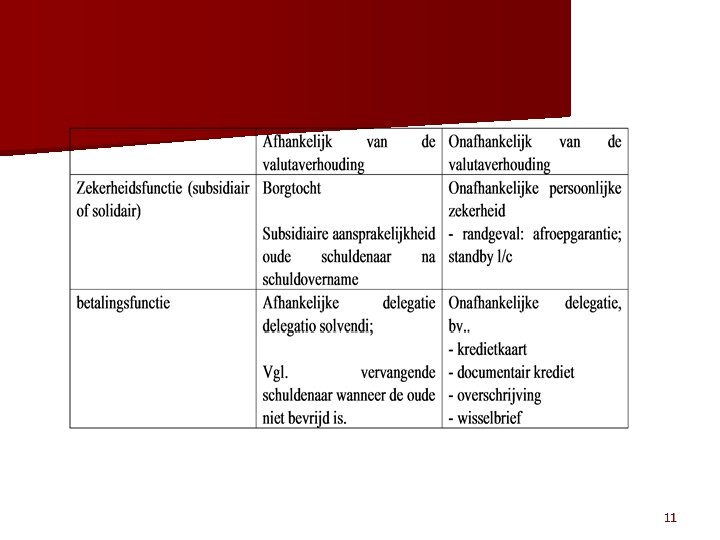 | | Afhankelijk van de valutaverhouding | Onafhankelijk van de valutaverhouding |
|---|---|---|
| Zekerheidsfunctie (subsidiair of solidair) | Borgtocht<br><br>Subsidiaire aansprakelijkheid oude schuldenaar na schuldovername | Onafhankelijke persoonlijke zekerheid<br>- randgeval: afroepgarantie; standby l/c |
| betalingsfunctie | Afhankelijke delegatie delegatio solvendi;<br><br>Vgl. vervangende schuldenaar wanneer de oude niet bevrijd is. | Onafhankelijke delegatie, bv.,<br>- kredietkaart<br>- documentair krediet<br>- overschrijving<br>- wisselbrief |

11